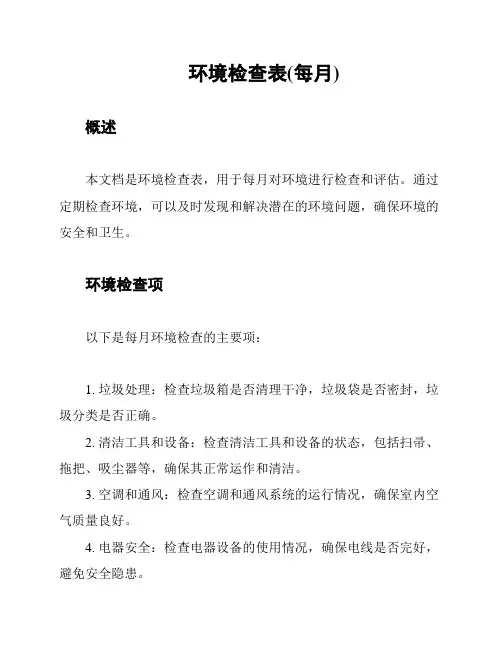 环境检查表(每月)

概述

本文档是环境检查表，用于每月对环境进行检查和评估。通过定期检查环境，可以及时发现和解决潜在的环境问题，确保环境的安全和卫生。

环境检查项

以下是每月环境检查的主要项：

1. 垃圾处理：检查垃圾箱是否清理干净，垃圾袋是否密封，垃圾分类是否正确。

2. 清洁工具和设备：检查清洁工具和设备的状态，包括扫帚、拖把、吸尘器等，确保其正常运作和清洁。

3. 空调和通风：检查空调和通风系统的运行情况，确保室内空气质量良好。

4. 电器安全：检查电器设备的使用情况，确保电线是否完好，避免安全隐患。